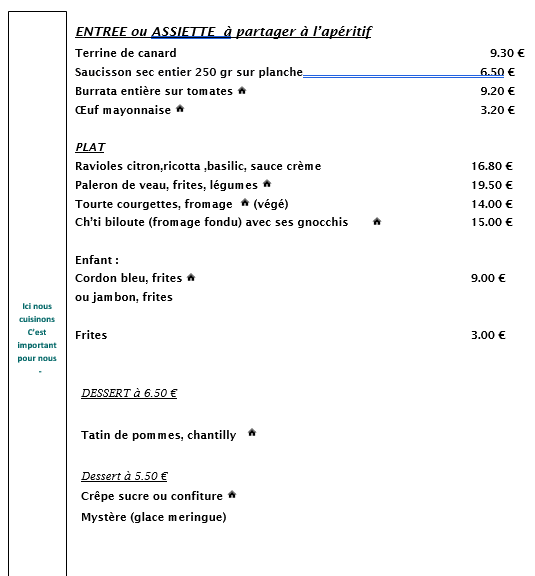 Ici nous cuisinons C'est important pour nous -

ENTREE ou ASSIETTE à partager à l'apéritif
Terrine de canard 9.30 €
Saucisson sec entier 250 gr sur planche 6.50 €
Burrata entière sur tomates 9.20 €
Œuf mayonnaise 3.20 €

PLAT
Ravioles citron,ricotta ,basilic, sauce crème 16.80 €
Paleron de veau, frites, légumes 19.50 €
Tourte courgettes, fromage (végé) 14.00 €
Ch'ti biloute (fromage fondu) avec ses gnocchis 15.00 €

Enfant :
Cordon bleu, frites 9.00 €
ou jambon, frites

Frites 3.00 €

DESSERT à 6.50 €

Tatin de pommes, chantilly

Dessert à 5.50 €
Crêpe sucre ou confiture
Mystère (glace meringue)